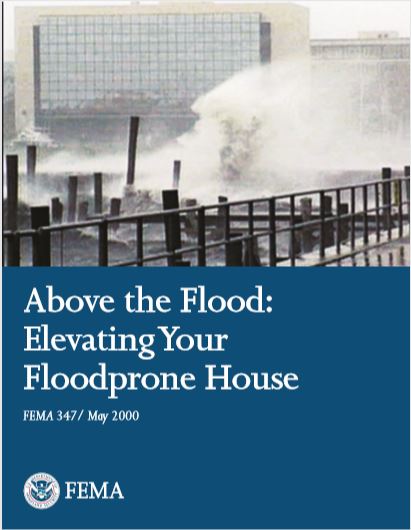 Above the Flood: Elevating Your Floodprone House

FEMA 347/ May 2000

FEMA